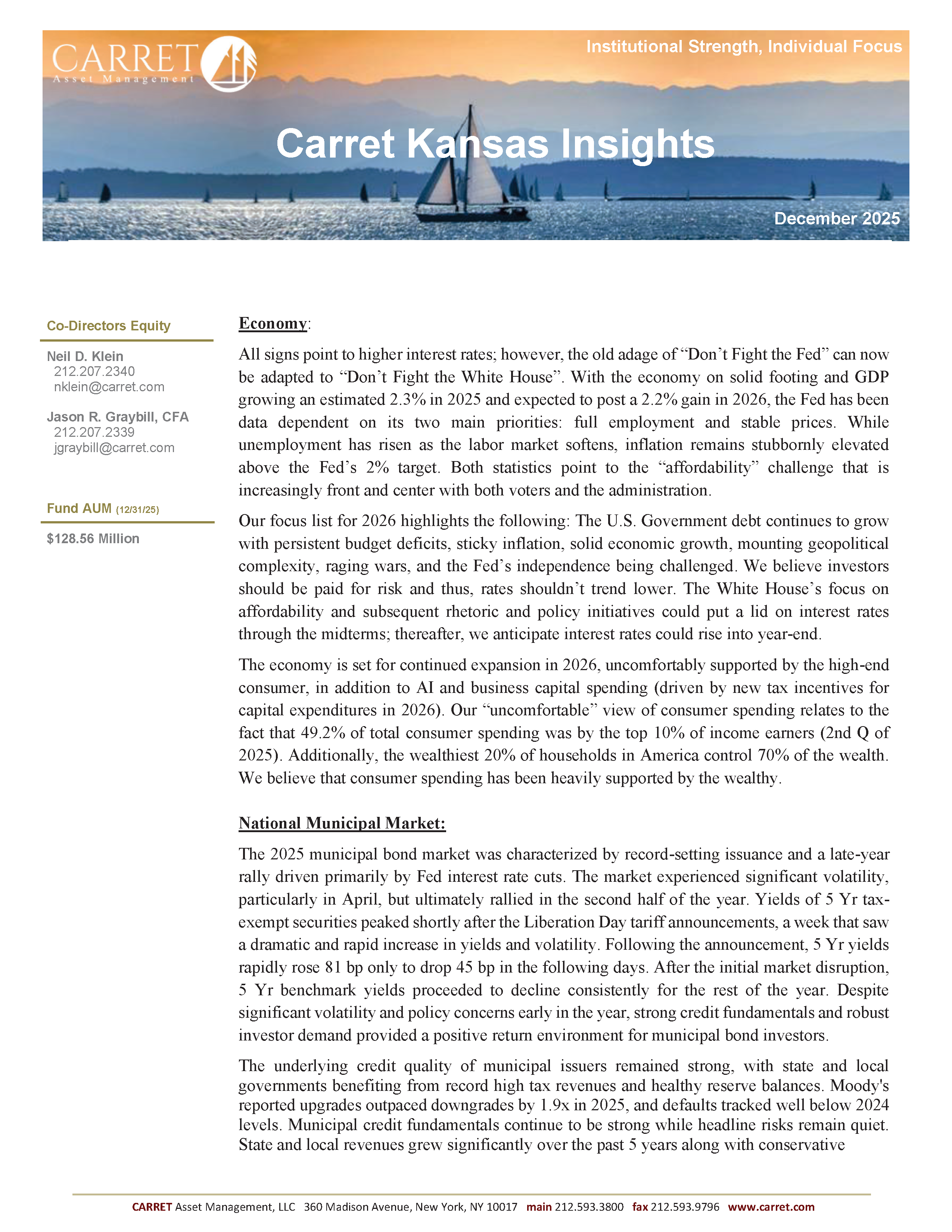 CARRET Asset Management

Institutional Strength, Individual Focus

Carret Kansas Insights

December 2025

Co-Directors Equity

Neil D. Klein
212.207.2340
nklein@carret.com

Jason R. Graybill, CFA
212.207.2339
jgraybill@carret.com

Fund AUM (12/31/25)

$128.56 Million

Economy:

All signs point to higher interest rates; however, the old adage of “Don’t Fight the Fed” can now be adapted to “Don’t Fight the White House”. With the economy on solid footing and GDP growing an estimated 2.3% in 2025 and expected to post a 2.2% gain in 2026, the Fed has been data dependent on its two main priorities: full employment and stable prices. While unemployment has risen as the labor market softens, inflation remains stubbornly elevated above the Fed’s 2% target. Both statistics point to the “affordability” challenge that is increasingly front and center with both voters and the administration.

Our focus list for 2026 highlights the following: The U.S. Government debt continues to grow with persistent budget deficits, sticky inflation, solid economic growth, mounting geopolitical complexity, raging wars, and the Fed’s independence being challenged. We believe investors should be paid for risk and thus, rates shouldn’t trend lower. The White House’s focus on affordability and subsequent rhetoric and policy initiatives could put a lid on interest rates through the midterms; thereafter, we anticipate interest rates could rise into year-end.

The economy is set for continued expansion in 2026, uncomfortably supported by the high-end consumer, in addition to AI and business capital spending (driven by new tax incentives for capital expenditures in 2026). Our “uncomfortable” view of consumer spending relates to the fact that 49.2% of total consumer spending was by the top 10% of income earners (2nd Q of 2025). Additionally, the wealthiest 20% of households in America control 70% of the wealth. We believe that consumer spending has been heavily supported by the wealthy.

National Municipal Market:

The 2025 municipal bond market was characterized by record-setting issuance and a late-year rally driven primarily by Fed interest rate cuts. The market experienced significant volatility, particularly in April, but ultimately rallied in the second half of the year. Yields of 5 Yr tax-exempt securities peaked shortly after the Liberation Day tariff announcements, a week that saw a dramatic and rapid increase in yields and volatility. Following the announcement, 5 Yr yields rapidly rose 81 bp only to drop 45 bp in the following days. After the initial market disruption, 5 Yr benchmark yields proceeded to decline consistently for the rest of the year. Despite significant volatility and policy concerns early in the year, strong credit fundamentals and robust investor demand provided a positive return environment for municipal bond investors.

The underlying credit quality of municipal issuers remained strong, with state and local governments benefiting from record high tax revenues and healthy reserve balances. Moody's reported upgrades outpaced downgrades by 1.9x in 2025, and defaults tracked well below 2024 levels. Municipal credit fundamentals continue to be strong while headline risks remain quiet. State and local revenues grew significantly over the past 5 years along with conservative

CARRET Asset Management, LLC 360 Madison Avenue, New York, NY 10017 main 212.593.3800 fax 212.593.9796 www.carret.com